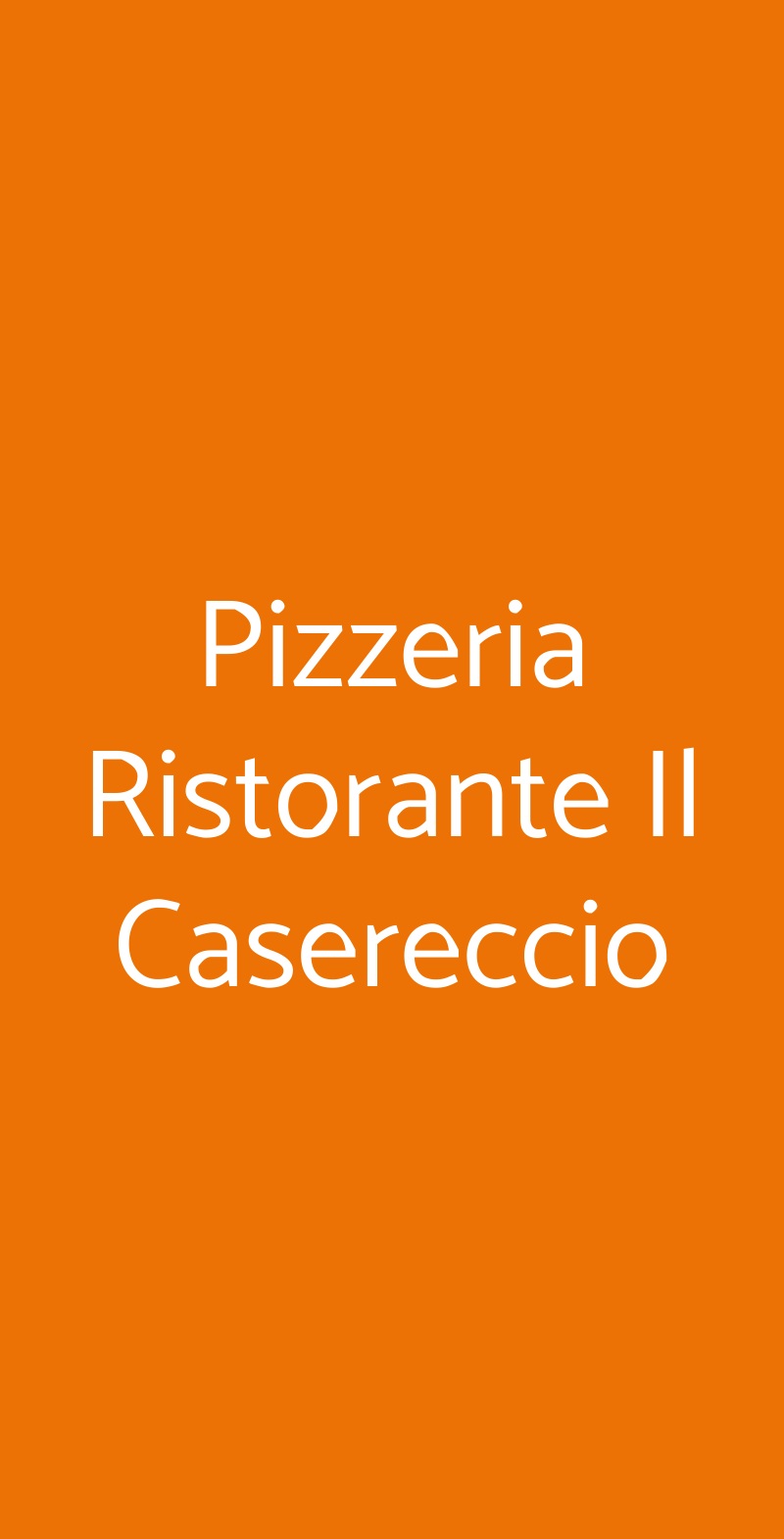 Pizzeria Ristorante Il Casereccio